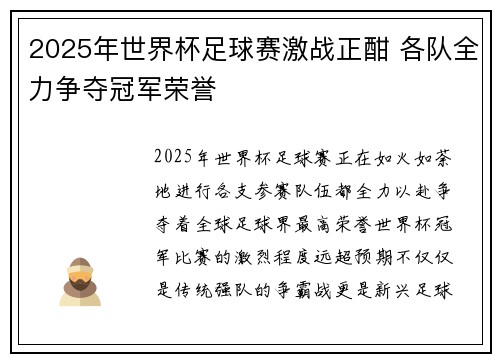 2025年世界杯足球赛激战正酣 各队全力争夺冠军荣誉

2025年世界杯足球赛正在如火如荼地进行各支参赛队伍都全力以赴争夺着全球足球界最高荣誉世界杯冠军比赛的激烈程度远超预期不仅仅是传统强队的争霸战更是新兴足球